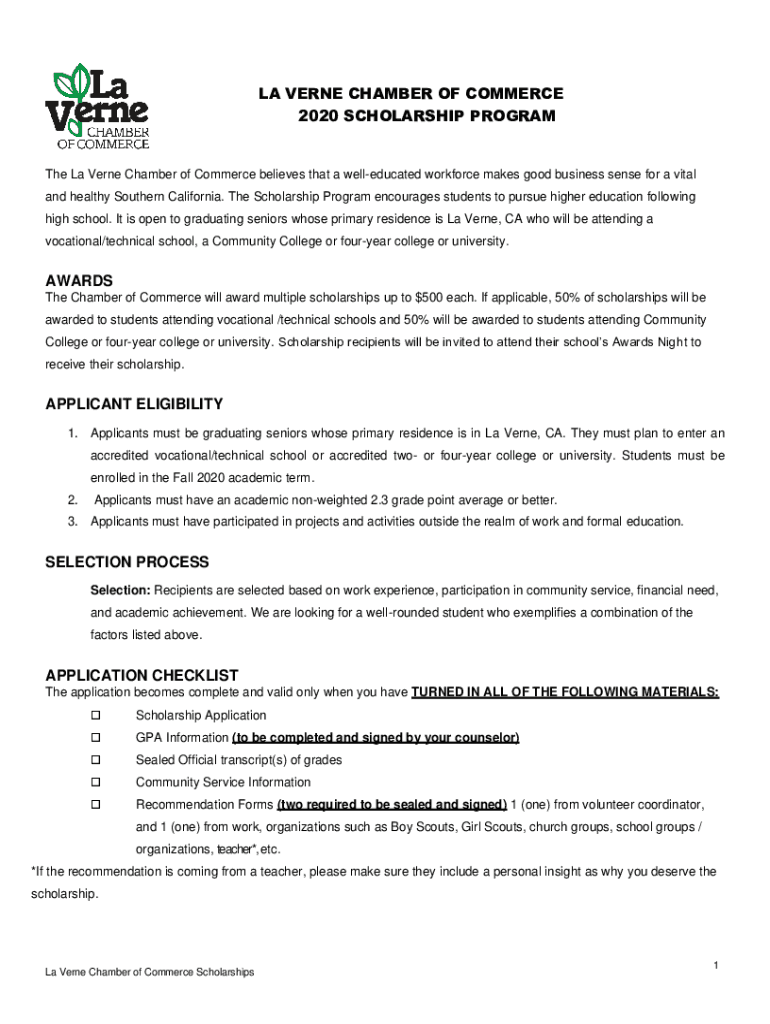 La Verne CHAMBER OF COMMERCE

LA VERNE CHAMBER OF COMMERCE
2020 SCHOLARSHIP PROGRAM

The La Verne Chamber of Commerce believes that a well-educated workforce makes good business sense for a vital and healthy Southern California. The Scholarship Program encourages students to pursue higher education following high school. It is open to graduating seniors whose primary residence is La Verne, CA who will be attending a vocational/technical school, a Community College or four-year college or university.

AWARDS
The Chamber of Commerce will award multiple scholarships up to $500 each. If applicable, 50% of scholarships will be awarded to students attending vocational /technical schools and 50% will be awarded to students attending Community College or four-year college or university. Scholarship recipients will be invited to attend their school's Awards Night to receive their scholarship.

APPLICANT ELIGIBILITY
1. Applicants must be graduating seniors whose primary residence is in La Verne, CA. They must plan to enter an accredited vocational/technical school or accredited two- or four-year college or university. Students must be enrolled in the Fall 2020 academic term.
2. Applicants must have an academic non-weighted 2.3 grade point average or better.
3. Applicants must have participated in projects and activities outside the realm of work and formal education.

SELECTION PROCESS
Selection: Recipients are selected based on work experience, participation in community service, financial need, and academic achievement. We are looking for a well-rounded student who exemplifies a combination of the factors listed above.

APPLICATION CHECKLIST
The application becomes complete and valid only when you have TURNED IN ALL OF THE FOLLOWING MATERIALS:
☐ Scholarship Application
☐ GPA Information (to be completed and signed by your counselor)
☐ Sealed Official transcript(s) of grades
☐ Community Service Information
☐ Recommendation Forms (two required to be sealed and signed) 1 (one) from volunteer coordinator, and 1 (one) from work, organizations such as Boy Scouts, Girl Scouts, church groups, school groups / organizations, teacher*, etc.
*If the recommendation is coming from a teacher, please make sure they include a personal insight as why you deserve the scholarship.

La Verne Chamber of Commerce Scholarships
1